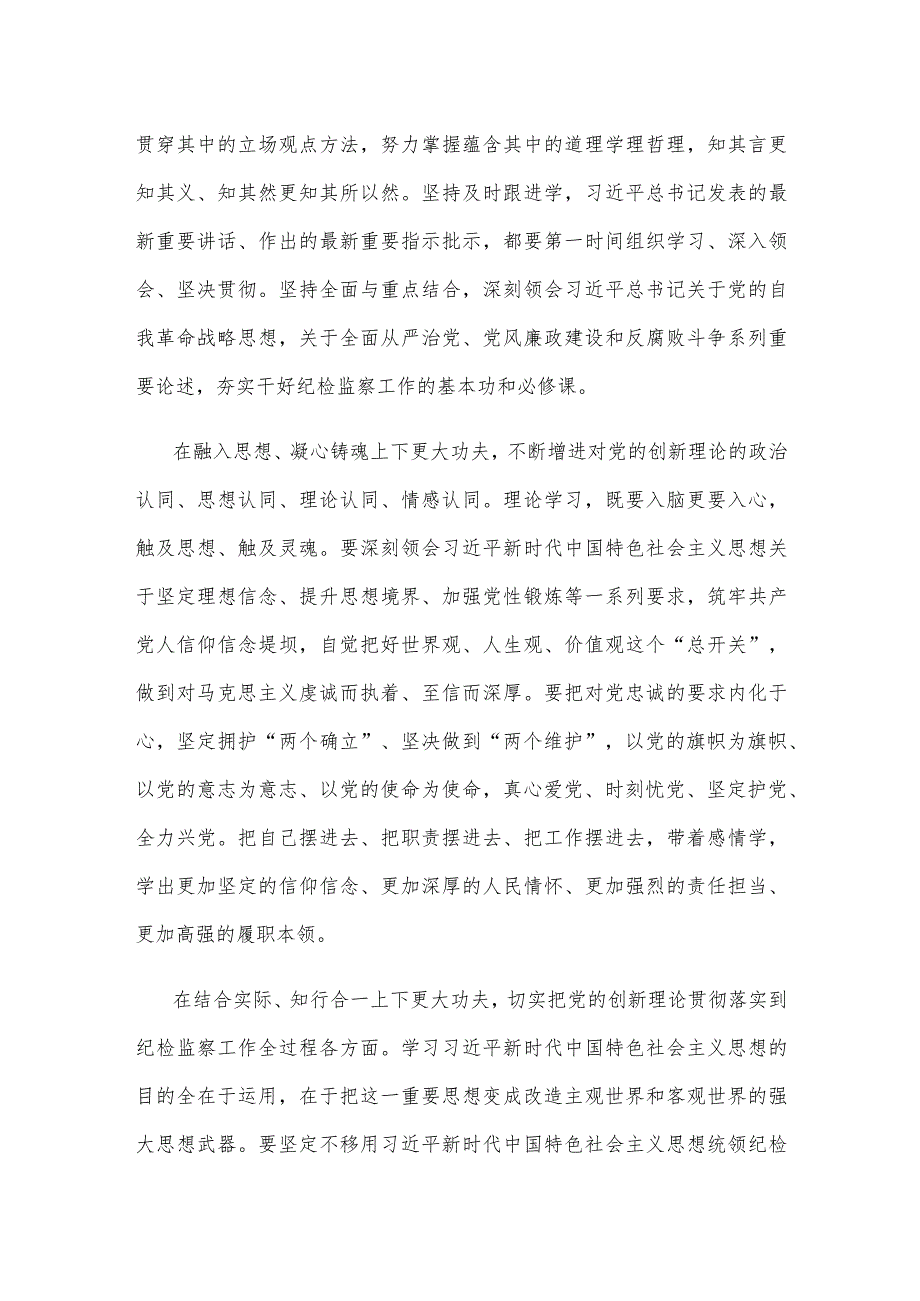 贯穿其中的立场观点方法，努力掌握蕴含其中的道理学理哲理，知其言更知其义、知其然更知其所以然。坚持及时跟进学，习近平总书记发表的最新重要讲话、作出的最新重要指示批示，都要第一时间组织学习、深入领会、坚决贯彻。坚持全面与重点结合，深刻领会习近平总书记关于党的自我革命战略思想，关于全面从严治党、党风廉政建设和反腐败斗争系列重要论述，夯实干好纪检监察工作的基本功和必修课。

在融入思想、凝心铸魂上下更大功夫，不断增进对党的创新理论的政治认同、思想认同、理论认同、情感认同。理论学习，既要入脑更要入心，触及思想、触及灵魂。要深刻领会习近平新时代中国特色社会主义思想关于坚定理想信念、提升思想境界、加强党性锻炼等一系列要求，筑牢共产党人信仰信念堤坝，自觉把好世界观、人生观、价值观这个“总开关”，做到对马克思主义虔诚而执着、至信而深厚。要把对党忠诚的要求内化于心，坚定拥护“两个确立”、坚决做到“两个维护”，以党的旗帜为旗帜、以党的意志为意志、以党的使命为使命，真心爱党、时刻忧党、坚定护党、全力兴党。把自己摆进去、把职责摆进去、把工作摆进去，带着感情学，学出更加坚定的信仰信念、更加深厚的人民情怀、更加强烈的责任担当、更加高强的履职本领。

在结合实际、知行合一上下更大功夫，切实把党的创新理论贯彻落实到纪检监察工作全过程各方面。学习习近平新时代中国特色社会主义思想的目的全在于运用，在于把这一重要思想变成改造主观世界和客观世界的强大思想武器。要坚定不移用习近平新时代中国特色社会主义思想统领纪检